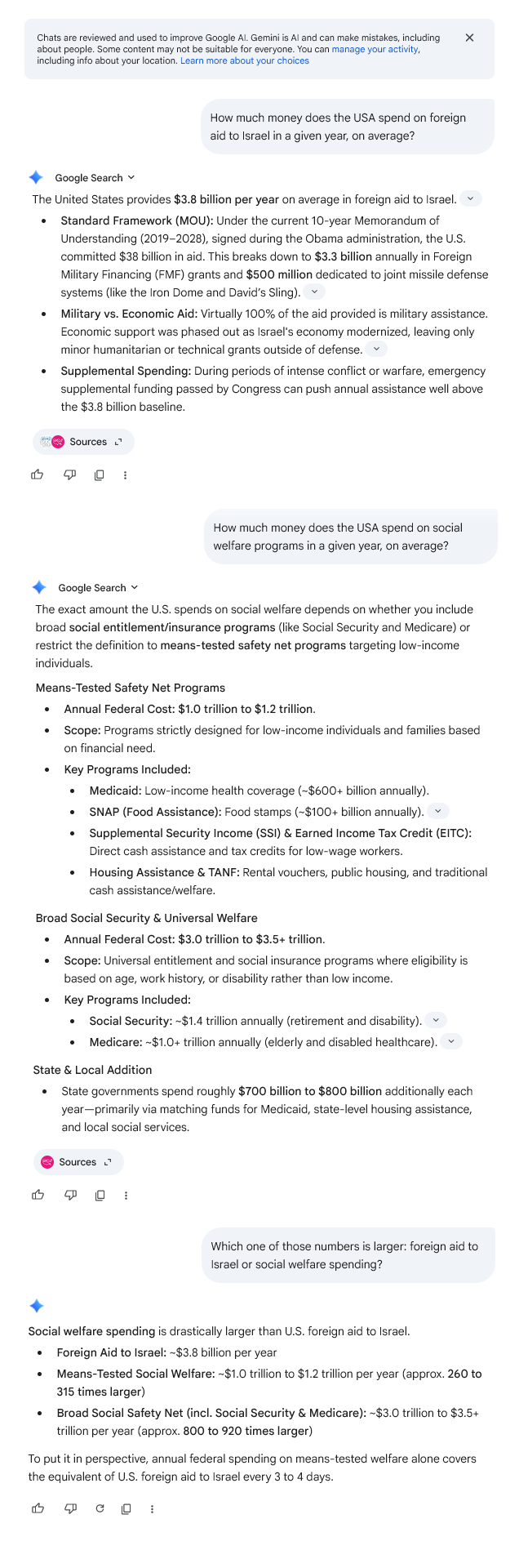 Chats are reviewed and used to improve Google AI. Gemini is AI and can make mistakes, including about people. Some content may not be suitable for everyone. You can manage your activity, including info about your location. Learn more about your choices

How much money does the USA spend on foreign aid to Israel in a given year, on average?

Google Search

The United States provides $3.8 billion per year on average in foreign aid to Israel.

- Standard Framework (MOU): Under the current 10-year Memorandum of Understanding (2019–2028), signed during the Obama administration, the U.S. committed $38 billion in aid. This breaks down to $3.3 billion annually in Foreign Military Financing (FMF) grants and $500 million dedicated to joint missile defense systems (like the Iron Dome and David's Sling).
- Military vs. Economic Aid: Virtually 100% of the aid provided is military assistance. Economic support was phased out as Israel's economy modernized, leaving only minor humanitarian or technical grants outside of defense.
- Supplemental Spending: During periods of intense conflict or warfare, emergency supplemental funding passed by Congress can push annual assistance well above the $3.8 billion baseline.

Sources

How much money does the USA spend on social welfare programs in a given year, on average?

Google Search

The exact amount the U.S. spends on social welfare depends on whether you include broad social entitlement/insurance programs (like Social Security and Medicare) or restrict the definition to means-tested safety net programs targeting low-income individuals.

Means-Tested Safety Net Programs

- Annual Federal Cost: $1.0 trillion to $1.2 trillion.
- Scope: Programs strictly designed for low-income individuals and families based on financial need.
- Key Programs Included:
  - Medicaid: Low-income health coverage (~$600+ billion annually).
  - SNAP (Food Assistance): Food stamps (~$100+ billion annually).
  - Supplemental Security Income (SSI) & Earned Income Tax Credit (EITC): Direct cash assistance and tax credits for low-wage workers.
  - Housing Assistance & TANF: Rental vouchers, public housing, and traditional cash assistance/welfare.

Broad Social Security & Universal Welfare

- Annual Federal Cost: $3.0 trillion to $3.5+ trillion.
- Scope: Universal entitlement and social insurance programs where eligibility is based on age, work history, or disability rather than low income.
- Key Programs Included:
  - Social Security: ~$1.4 trillion annually (retirement and disability).
  - Medicare: ~$1.0+ trillion annually (elderly and disabled healthcare).

State & Local Addition

- State governments spend roughly $700 billion to $800 billion additionally each year—primarily via matching funds for Medicaid, state-level housing assistance, and local social services.

Sources

Which one of those numbers is larger: foreign aid to Israel or social welfare spending?

Social welfare spending is drastically larger than U.S. foreign aid to Israel.

- Foreign Aid to Israel: ~$3.8 billion per year
- Means-Tested Social Welfare: ~$1.0 trillion to $1.2 trillion per year (approx. 260 to 315 times larger)
- Broad Social Safety Net (incl. Social Security & Medicare): ~$3.0 trillion to $3.5+ trillion per year (approx. 800 to 920 times larger)

To put it in perspective, annual federal spending on means-tested welfare alone covers the equivalent of U.S. foreign aid to Israel every 3 to 4 days.